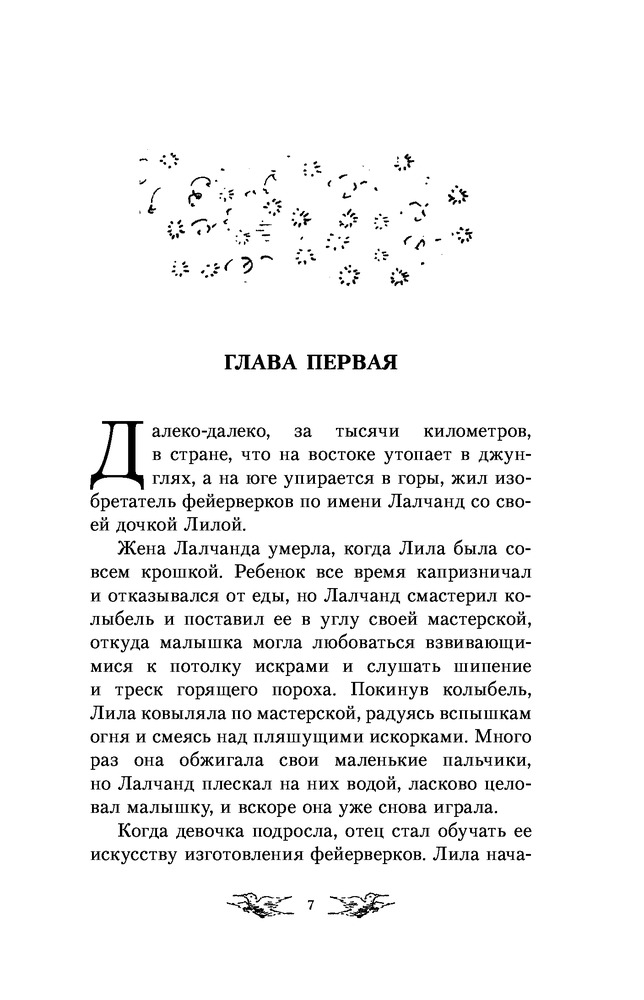 ГЛАВА ПЕРВАЯ

Далеко-далеко, за тысячи километров, в стране, что на востоке утопает в джунглях, а на юге упирается в горы, жил изобретатель фейерверков по имени Лалчанд со своей дочкой Лилой.

Жена Лалчанда умерла, когда Лила была совсем крошкой. Ребенок все время капризничал и отказывался от еды, но Лалчанд смастерил колыбель и поставил ее в углу своей мастерской, откуда малышка могла любоваться взвивающимися к потолку искрами и слушать шипение и треск горящего пороха. Покинув колыбель, Лила ковыляла по мастерской, радуясь вспышкам огня и смеясь над пляшущими искорками. Много раз она обжигала свои маленькие пальчики, но Лалчанд плескал на них водой, ласково целовал малышку, и вскоре она уже снова играла.

Когда девочка подросла, отец стал обучать ее искусству изготовления фейерверков. Лила нача-

7